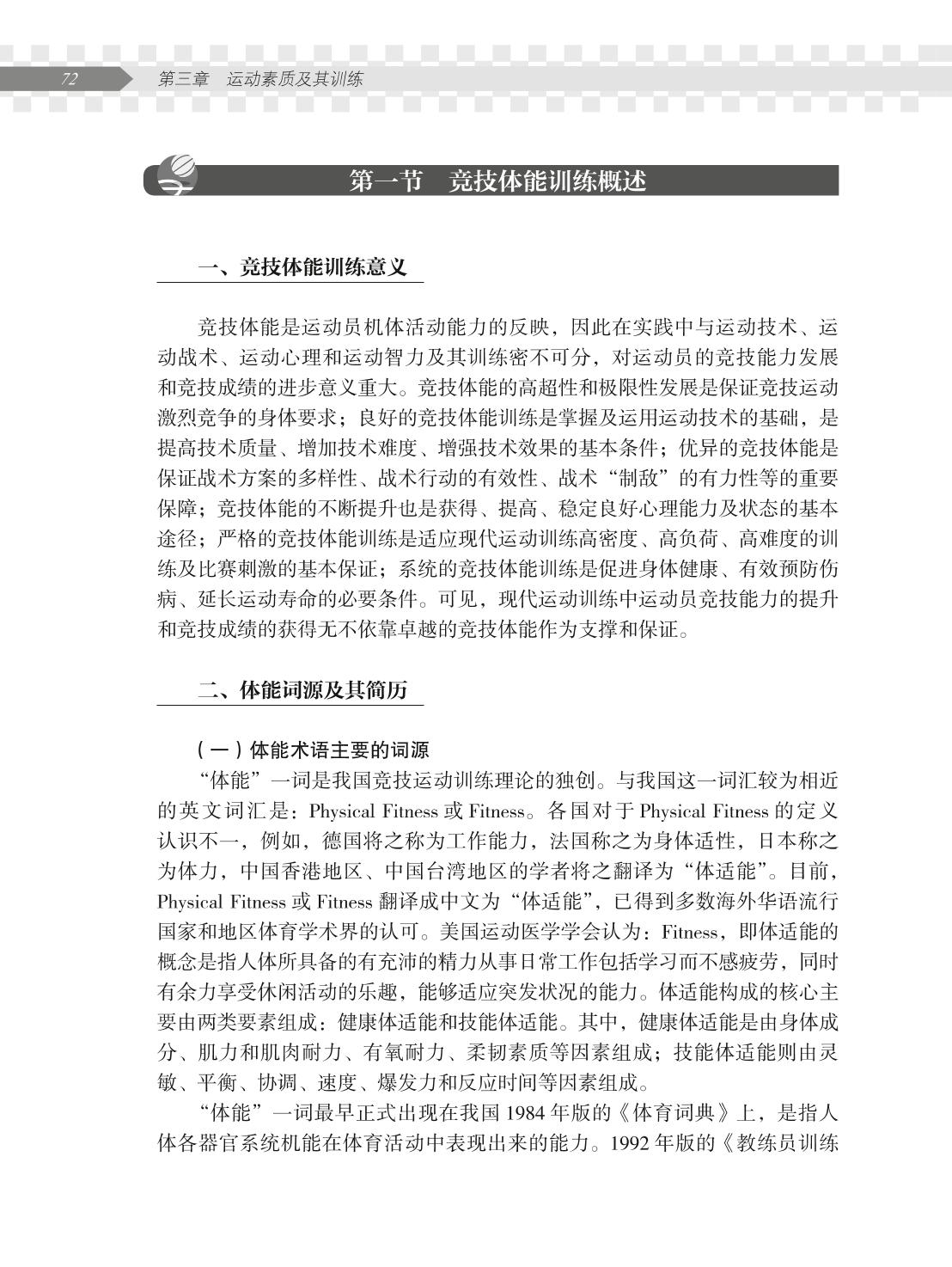 72 第三章 运动素质及其训练

第一节 竞技体能训练概述

一、竞技体能训练意义

竞技体能是运动员机体活动能力的反映，因此在实践中与运动技术、运动战术、运动心理和运动智力及其训练密不可分，对运动员的竞技能力发展和竞技成绩的进步意义重大。竞技体能的高超性和极限性发展是保证竞技运动激烈竞争的身体要求；良好的竞技体能训练是掌握及运用运动技术的基础，是提高技术质量、增加技术难度、增强技术效果的基本条件；优异的竞技体能是保证战术方案的多样性、战术行动的有效性、战术“制敌”的有力性等的重要保障；竞技体能的不断提升也是获得、提高、稳定良好心理能力及状态的基本途径；严格的竞技体能训练是适应现代运动训练高密度、高负荷、高难度的训练及比赛刺激的基本保证；系统的竞技体能训练是促进身体健康、有效预防伤病、延长运动寿命的必要条件。可见，现代运动训练中运动员竞技能力的提升和竞技成绩的获得无不依靠卓越的竞技体能作为支撑和保证。

二、体能词源及其简历

（一）体能术语主要的词源

“体能”一词是我国竞技运动训练理论的独创。与我国这一词汇较为相近的英文词汇是：Physical Fitness 或 Fitness。各国对于 Physical Fitness 的定义认识不一，例如，德国将之称为工作能力，法国称之为身体适性，日本称之为体力，中国香港地区、中国台湾地区的学者将之翻译为“体适能”。目前，Physical Fitness 或 Fitness 翻译成中文为“体适能”，已得到多数海外华语流行国家和地区体育学术界的认可。美国运动医学学会认为：Fitness，即体适能的概念是指人体所具备的有充沛的精力从事日常工作包括学习而不感疲劳，同时有余力享受休闲活动的乐趣，能够适应突发状况的能力。体适能构成的核心主要由两类要素组成：健康体适能和技能体适能。其中，健康体适能是由身体成分、肌力和肌肉耐力、有氧耐力、柔韧素质等因素组成；技能体适能则由灵敏、平衡、协调、速度、爆发力和反应时间等因素组成。

“体能”一词最早正式出现在我国 1984 年版的《体育词典》上，是指人体各器官系统机能在体育活动中表现出来的能力。1992 年版的《教练员训练